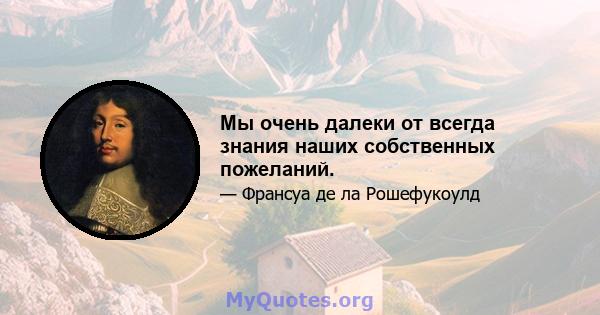 Мы очень далеки от всегда знания наших собственных пожеланий.

— Франсуа де ла Рошефукоулд

MyQuotes.org